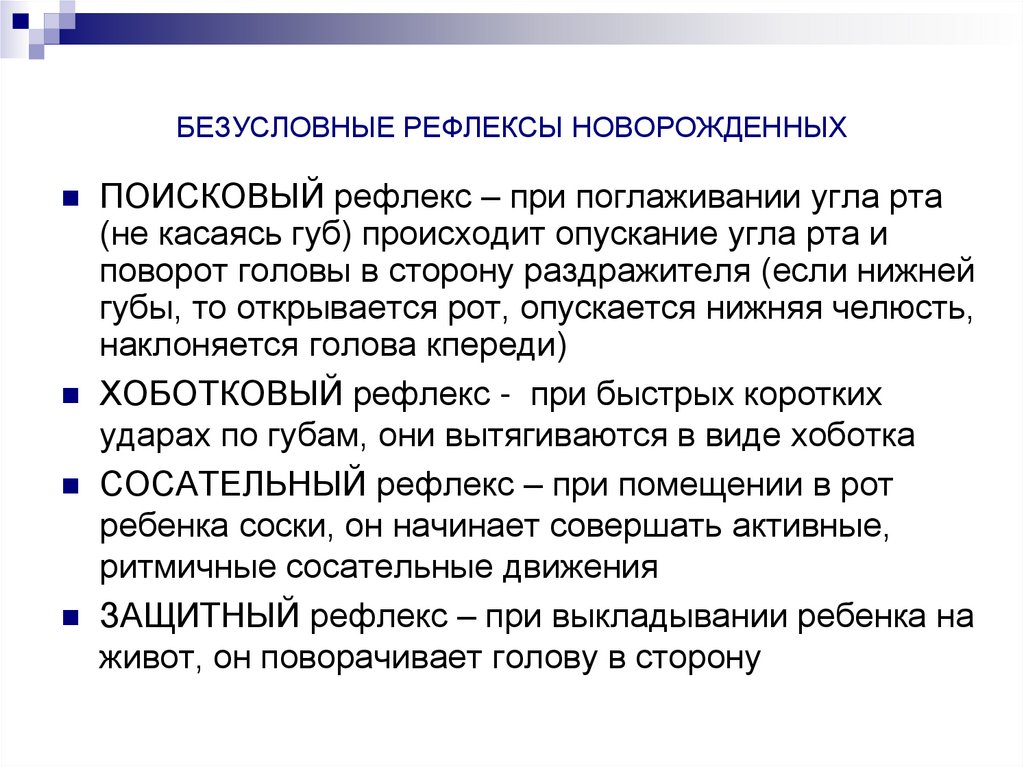 БЕЗУСЛОВНЫЕ РЕФЛЕКСЫ НОВОРОЖДЕННЫХ

ПОИСКОВЫЙ рефлекс – при поглаживании угла рта (не касаясь губ) происходит опускание угла рта и поворот головы в сторону раздражителя (если нижней губы, то открывается рот, опускается нижняя челюсть, наклоняется голова кпереди)

ХОБОТКОВЫЙ рефлекс - при быстрых коротких ударах по губам, они вытягиваются в виде хоботка

СОСАТЕЛЬНЫЙ рефлекс – при помещении в рот ребенка соски, он начинает совершать активные, ритмичные сосательные движения

ЗАЩИТНЫЙ рефлекс – при выкладывании ребенка на живот, он поворачивает голову в сторону